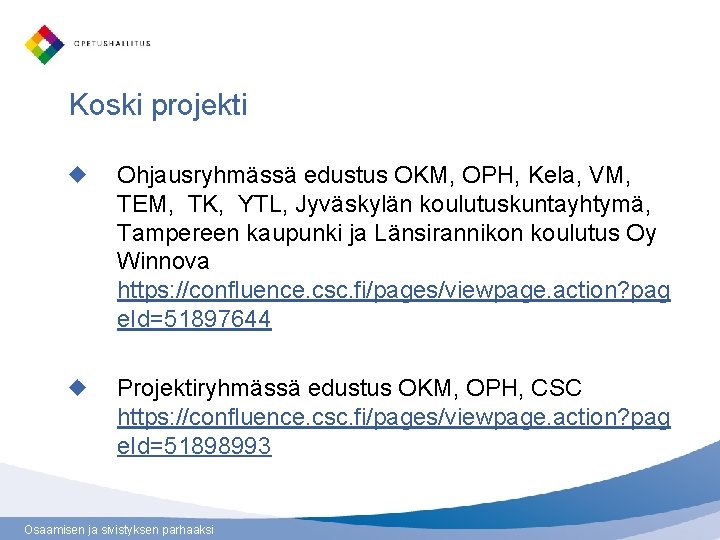 OPETUSHALLITUS

Koski projekti

Ohjausryhmässä edustus OKM, OPH, Kela, VM, TEM, TK, YTL, Jyväskylän koulutuskuntayhtymä, Tampereen kaupunki ja Länsirannikon koulutus Oy Winnova https://confluence.csc.fi/pages/viewpage.action?pageId=51897644

Projektiryhmässä edustus OKM, OPH, CSC https://confluence.csc.fi/pages/viewpage.action?pageId=51898993

Osaamisen ja sivistyksen parhaaksi